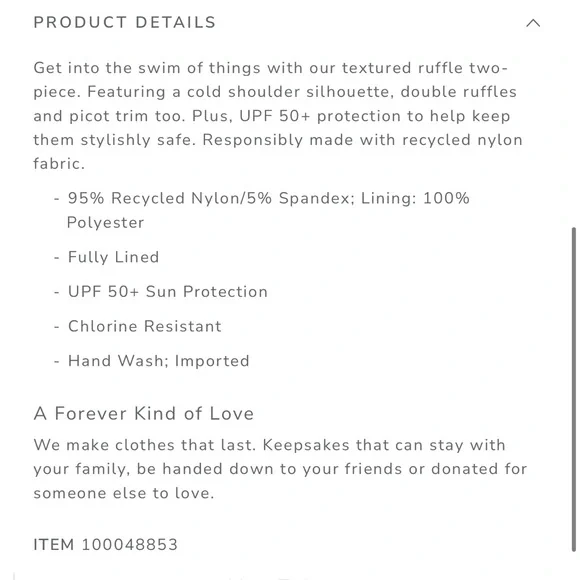 PRODUCT DETAILS

Get into the swim of things with our textured ruffle two-piece. Featuring a cold shoulder silhouette, double ruffles and picot trim too. Plus, UPF 50+ protection to help keep them stylishly safe. Responsibly made with recycled nylon fabric.

- 95% Recycled Nylon/5% Spandex; Lining: 100% Polyester
- Fully Lined
- UPF 50+ Sun Protection
- Chlorine Resistant
- Hand Wash; Imported

A Forever Kind of Love

We make clothes that last. Keepsakes that can stay with your family, be handed down to your friends or donated for someone else to love.

ITEM 100048853